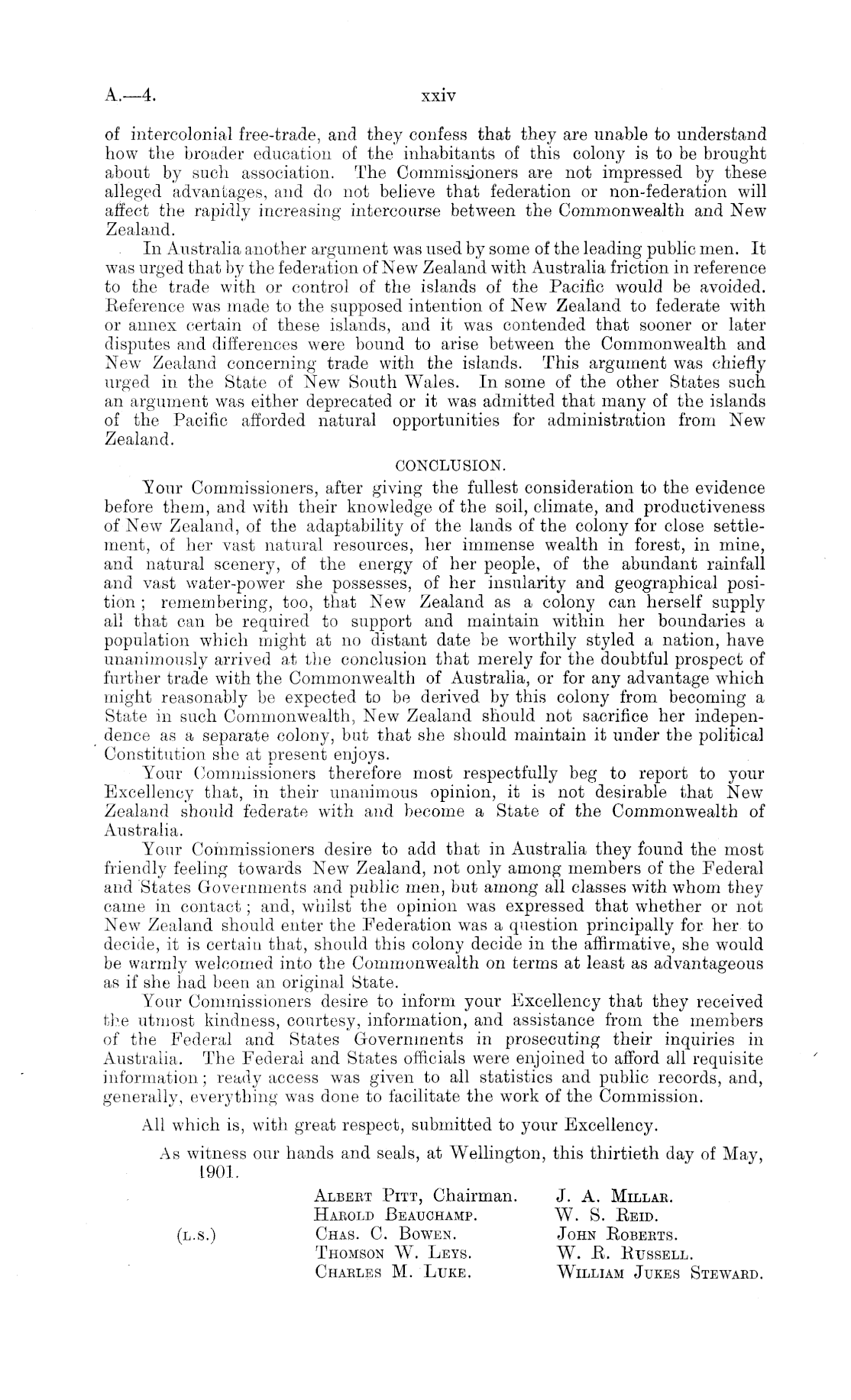 A.—4. xxiv

of intercolonial free-trade, and they confess that they are unable to understand how the broader education of the inhabitants of this colony is to be brought about by such association. The Commissioners are not impressed by these alleged advantages, and do not believe that federation or non-federation will affect the rapidly increasing intercourse between the Commonwealth and New Zealand.

In Australia another argument was used by some of the leading public men. It was urged that by the federation of New Zealand with Australia friction in reference to the trade with or control of the islands of the Pacific would be avoided. Reference was made to the supposed intention of New Zealand to federate with or annex certain of these islands, and it was contended that sooner or later disputes and differences were bound to arise between the Commonwealth and New Zealand concerning trade with the islands. This argument was chiefly urged in the State of New South Wales. In some of the other States such an argument was either deprecated or it was admitted that many of the islands of the Pacific afforded natural opportunities for administration from New Zealand.

CONCLUSION.

Your Commissioners, after giving the fullest consideration to the evidence before them, and with their knowledge of the soil, climate, and productiveness of New Zealand, of the adaptability of the lands of the colony for close settlement, of her vast natural resources, her immense wealth in forest, in mine, and natural scenery, of the energy of her people, of the abundant rainfall and vast water-power she possesses, of her insularity and geographical position; remembering, too, that New Zealand as a colony can herself supply all that can be required to support and maintain within her boundaries a population which might at no distant date be worthily styled a nation, have unanimously arrived at the conclusion that merely for the doubtful prospect of further trade with the Commonwealth of Australia, or for any advantage which might reasonably be expected to be derived by this colony from becoming a State in such Commonwealth, New Zealand should not sacrifice her independence as a separate colony, but that she should maintain it under the political Constitution she at present enjoys.

Your Commissioners therefore most respectfully beg to report to your Excellency that, in their unanimous opinion, it is not desirable that New Zealand should federate with and become a State of the Commonwealth of Australia.

Your Commissioners desire to add that in Australia they found the most friendly feeling towards New Zealand, not only among members of the Federal and States Governments and public men, but among all classes with whom they came in contact; and, whilst the opinion was expressed that whether or not New Zealand should enter the Federation was a question principally for her to decide, it is certain that, should this colony decide in the affirmative, she would be warmly welcomed into the Commonwealth on terms at least as advantageous as if she had been an original State.

Your Commissioners desire to inform your Excellency that they received the utmost kindness, courtesy, information, and assistance from the members of the Federal and States Governments in prosecuting their inquiries in Australia. The Federal and States officials were enjoined to afford all requisite information; ready access was given to all statistics and public records, and, generally, everything was done to facilitate the work of the Commission.

All which is, with great respect, submitted to your Excellency.

As witness our hands and seals, at Wellington, this thirtieth day of May, 1901.

(L.S.)

ALBERT PITT, Chairman.
HAROLD BEAUCHAMP.
CHAS. C. BOWEN.
THOMSON W. LEYS.
CHARLES M. LUKE.

J. A. MILLAR.
W. S. REID.
JOHN ROBERTS.
W. R. RUSSELL.
WILLIAM JUKES STEWARD.